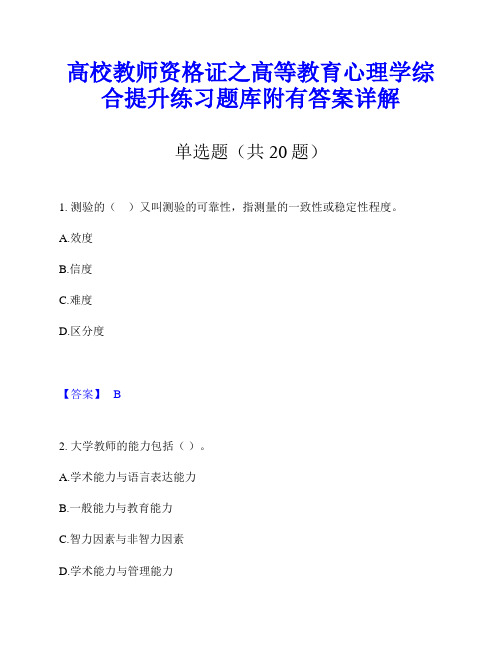 高校教师资格证之高等教育心理学综合提升练习题库附有答案详解

单选题（共 20 题）

1. 测验的（　）又叫测验的可靠性，指测量的一致性或稳定性程度。

A.效度

B.信度

C.难度

D.区分度

【答案】 B

2. 大学教师的能力包括（ ）。

A.学术能力与语言表达能力

B.一般能力与教育能力

C.智力因素与非智力因素

D.学术能力与管理能力